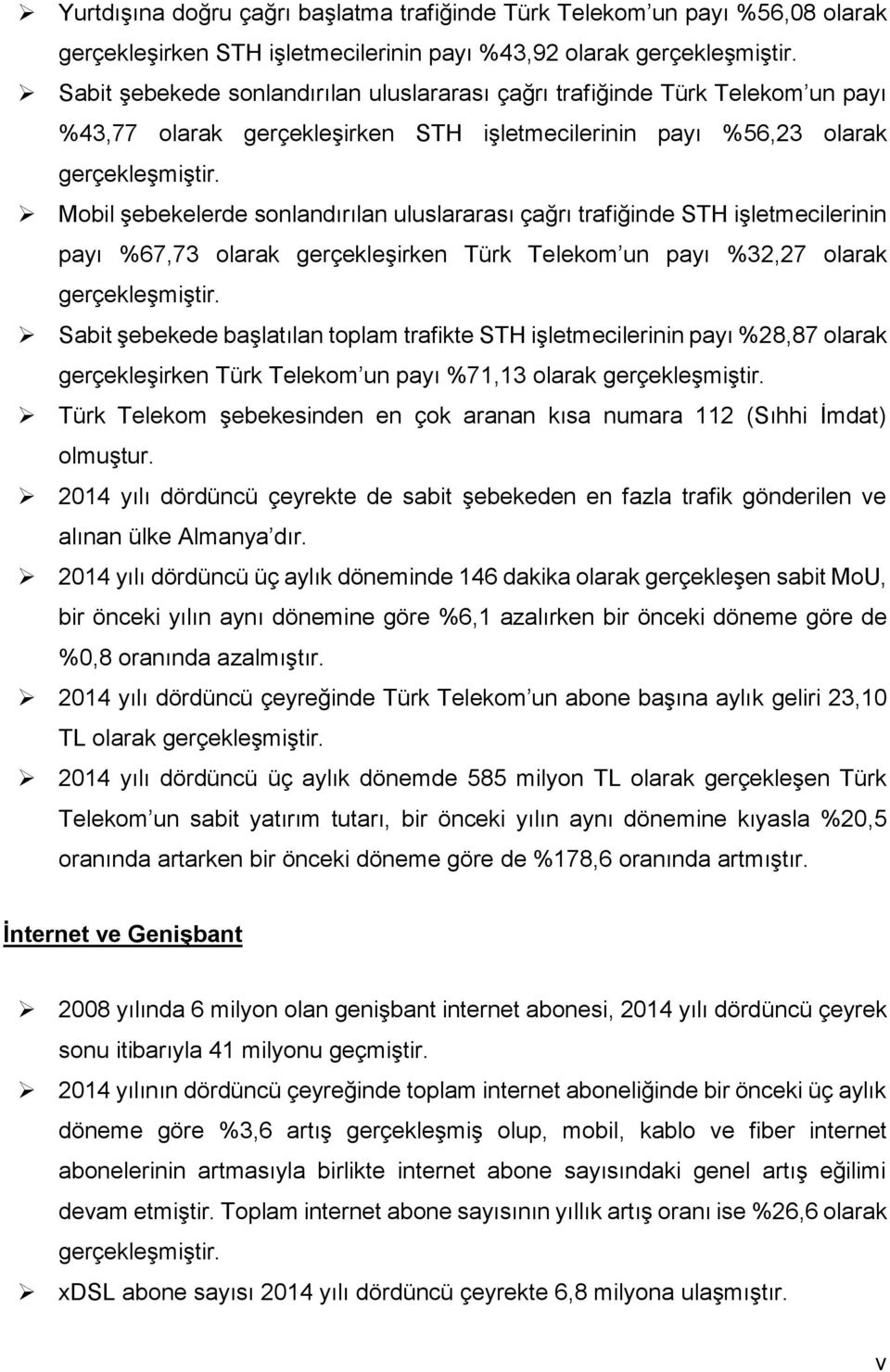 ➢ Yurtdışına doğru çağrı başlatma trafiğinde Türk Telekom'un payı %56,08 olarak gerçekleşirken STH işletmecilerinin payı %43,92 olarak gerçekleşmiştir.

➢ Sabit şebekede sonlandırılan uluslararası çağrı trafiğinde Türk Telekom'un payı %43,77 olarak gerçekleşirken STH işletmecilerinin payı %56,23 olarak gerçekleşmiştir.

➢ Mobil şebekelerde sonlandırılan uluslararası çağrı trafiğinde STH işletmecilerinin payı %67,73 olarak gerçekleşirken Türk Telekom'un payı %32,27 olarak gerçekleşmiştir.

➢ Sabit şebekede başlatılan toplam trafikte STH işletmecilerinin payı %28,87 olarak gerçekleşirken Türk Telekom'un payı %71,13 olarak gerçekleşmiştir.

➢ Türk Telekom şebekesinden en çok aranan kısa numara 112 (Sıhhi İmdat) olmuştur.

➢ 2014 yılı dördüncü çeyrekte de sabit şebekeden en fazla trafik gönderilen ve alınan ülke Almanya'dır.

➢ 2014 yılı dördüncü üç aylık döneminde 146 dakika olarak gerçekleşen sabit MoU, bir önceki yılın aynı dönemine göre %6,1 azalırken bir önceki döneme göre de %0,8 oranında azalmıştır.

➢ 2014 yılı dördüncü çeyreğinde Türk Telekom'un abone başına aylık geliri 23,10 TL olarak gerçekleşmiştir.

➢ 2014 yılı dördüncü üç aylık dönemde 585 milyon TL olarak gerçekleşen Türk Telekom'un sabit yatırım tutarı, bir önceki yılın aynı dönemine kıyasla %20,5 oranında artarken bir önceki döneme göre de %178,6 oranında artmıştır.

İnternet ve Genişbant

➢ 2008 yılında 6 milyon olan genişbant internet abonesi, 2014 yılı dördüncü çeyrek sonu itibarıyla 41 milyonu geçmiştir.

➢ 2014 yılının dördüncü çeyreğinde toplam internet aboneliğinde bir önceki üç aylık döneme göre %3,6 artış gerçekleşmiş olup, mobil, kablo ve fiber internet abonelerinin artmasıyla birlikte internet abone sayısındaki genel artış eğilimi devam etmiştir. Toplam internet abone sayısının yıllık artış oranı ise %26,6 olarak gerçekleşmiştir.

➢ xDSL abone sayısı 2014 yılı dördüncü çeyrekte 6,8 milyona ulaşmıştır.

v